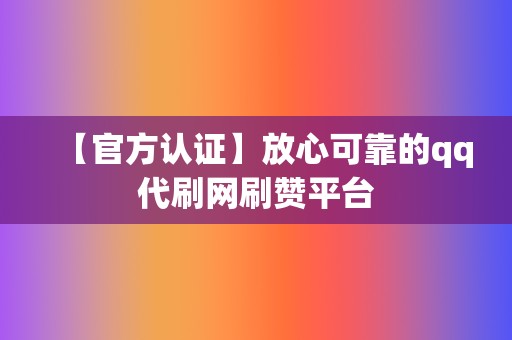 【官方认证】放心可靠的qq代刷网刷赞平台